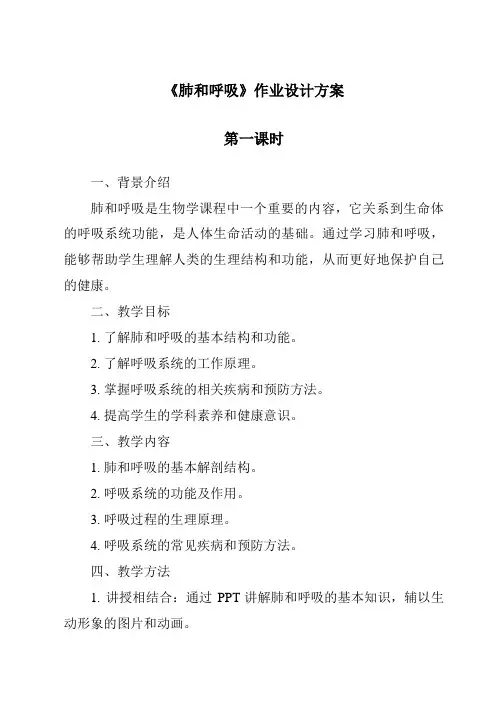 《肺和呼吸》作业设计方案

第一课时

一、背景介绍

肺和呼吸是生物学课程中一个重要的内容，它关系到生命体的呼吸系统功能，是人体生命活动的基础。通过学习肺和呼吸，能够帮助学生理解人类的生理结构和功能，从而更好地保护自己的健康。

二、教学目标

1. 了解肺和呼吸的基本结构和功能。

2. 了解呼吸系统的工作原理。

3. 掌握呼吸系统的相关疾病和预防方法。

4. 提高学生的学科素养和健康意识。

三、教学内容

1. 肺和呼吸的基本解剖结构。

2. 呼吸系统的功能及作用。

3. 呼吸过程的生理原理。

4. 呼吸系统的常见疾病和预防方法。

四、教学方法

1. 讲授相结合：通过 PPT 讲解肺和呼吸的基本知识，辅以生动形象的图片和动画。